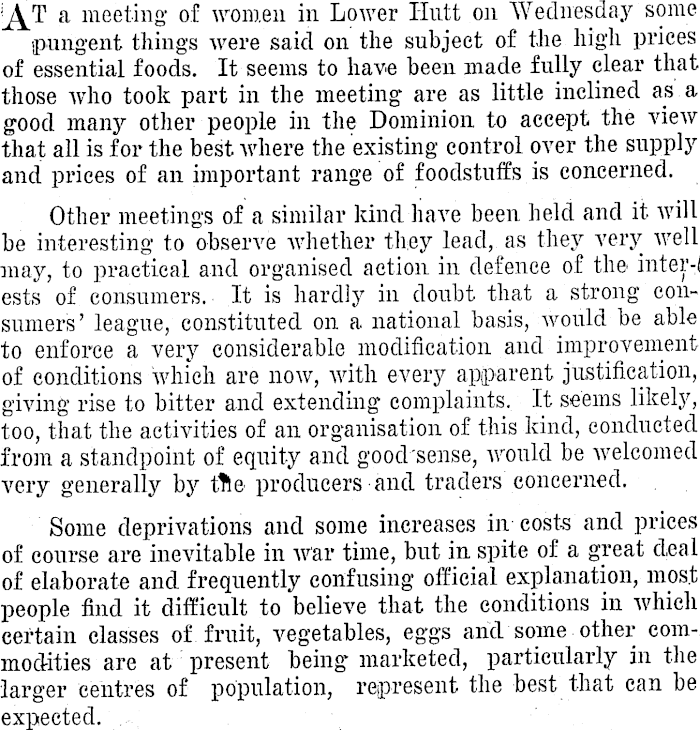 AT a meeting of women in Lower Hutt on Wednesday some pungent things were said on the subject of the high prices of essential foods. It seems to have been made fully clear that those who took part in the meeting are as little inclined as a good many other people in the Dominion to accept the view that all is for the best where the existing control over the supply and prices of an important range of foodstuffs is concerned.

Other meetings of a similar kind have been held and it will be interesting to observe whether they lead, as they very well may, to practical and organised action in defence of the interests of consumers. It is hardly in doubt that a strong consumers' league, constituted on a national basis, would be able to enforce a very considerable modification and improvement of conditions which are now, with every apparent justification, giving rise to bitter and extending complaints. It seems likely, too, that the activities of an organisation of this kind, conducted from a standpoint of equity and good sense, would be welcomed very generally by the producers and traders concerned.

Some deprivations and some increases in costs and prices of course are inevitable in war time, but in spite of a great deal of elaborate and frequently confusing official explanation, most people find it difficult to believe that the conditions in which certain classes of fruit, vegetables, eggs and some other commodities are at present being marketed, particularly in the larger centres of population, represent the best that can be expected.